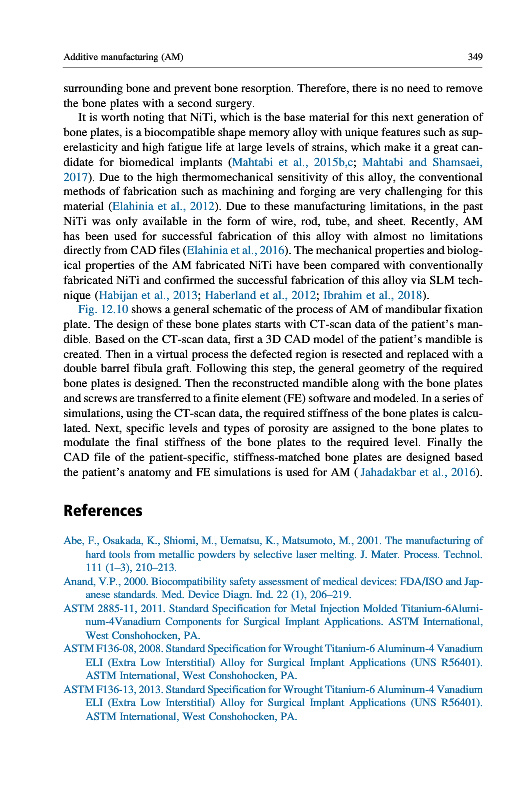 Additive manufacturing (AM) 349

surrounding bone and prevent bone resorption. Therefore, there is no need to remove the bone plates with a second surgery.

It is worth noting that NiTi, which is the base material for this next generation of bone plates, is a biocompatible shape memory alloy with unique features such as superelasticity and high fatigue life at large levels of strains, which make it a great candidate for biomedical implants (Mahtabi et al., 2015b,c; Mahtabi and Shamsaei, 2017). Due to the high thermomechanical sensitivity of this alloy, the conventional methods of fabrication such as machining and forging are very challenging for this material (Elahinia et al., 2012). Due to these manufacturing limitations, in the past NiTi was only available in the form of wire, rod, tube, and sheet. Recently, AM has been used for successful fabrication of this alloy with almost no limitations directly from CAD files (Elahinia et al., 2016). The mechanical properties and biological properties of the AM fabricated NiTi have been compared with conventionally fabricated NiTi and confirmed the successful fabrication of this alloy via SLM technique (Habijan et al., 2013; Haberland et al., 2012; Ibrahim et al., 2018).

Fig. 12.10 shows a general schematic of the process of AM of mandibular fixation plate. The design of these bone plates starts with CT-scan data of the patient's mandible. Based on the CT-scan data, first a 3D CAD model of the patient's mandible is created. Then in a virtual process the defected region is resected and replaced with a double barrel fibula graft. Following this step, the general geometry of the required bone plates is designed. Then the reconstructed mandible along with the bone plates and screws are transferred to a finite element (FE) software and modeled. In a series of simulations, using the CT-scan data, the required stiffness of the bone plates is calculated. Next, specific levels and types of porosity are assigned to the bone plates to modulate the final stiffness of the bone plates to the required level. Finally the CAD file of the patient-specific, stiffness-matched bone plates are designed based the patient's anatomy and FE simulations is used for AM ( Jahadakbar et al., 2016).

References

Abe, F., Osakada, K., Shiomi, M., Uematsu, K., Matsumoto, M., 2001. The manufacturing of hard tools from metallic powders by selective laser melting. J. Mater. Process. Technol. 111 (1–3), 210–213.

Anand, V.P., 2000. Biocompatibility safety assessment of medical devices: FDA/ISO and Japanese standards. Med. Device Diagn. Ind. 22 (1), 206–219.

ASTM 2885-11, 2011. Standard Specification for Metal Injection Molded Titanium-6Aluminum-4Vanadium Components for Surgical Implant Applications. ASTM International, West Conshohocken, PA.

ASTM F136-08, 2008. Standard Specification for Wrought Titanium-6 Aluminum-4 Vanadium ELI (Extra Low Interstitial) Alloy for Surgical Implant Applications (UNS R56401). ASTM International, West Conshohocken, PA.

ASTM F136-13, 2013. Standard Specification for Wrought Titanium-6 Aluminum-4 Vanadium ELI (Extra Low Interstitial) Alloy for Surgical Implant Applications (UNS R56401). ASTM International, West Conshohocken, PA.